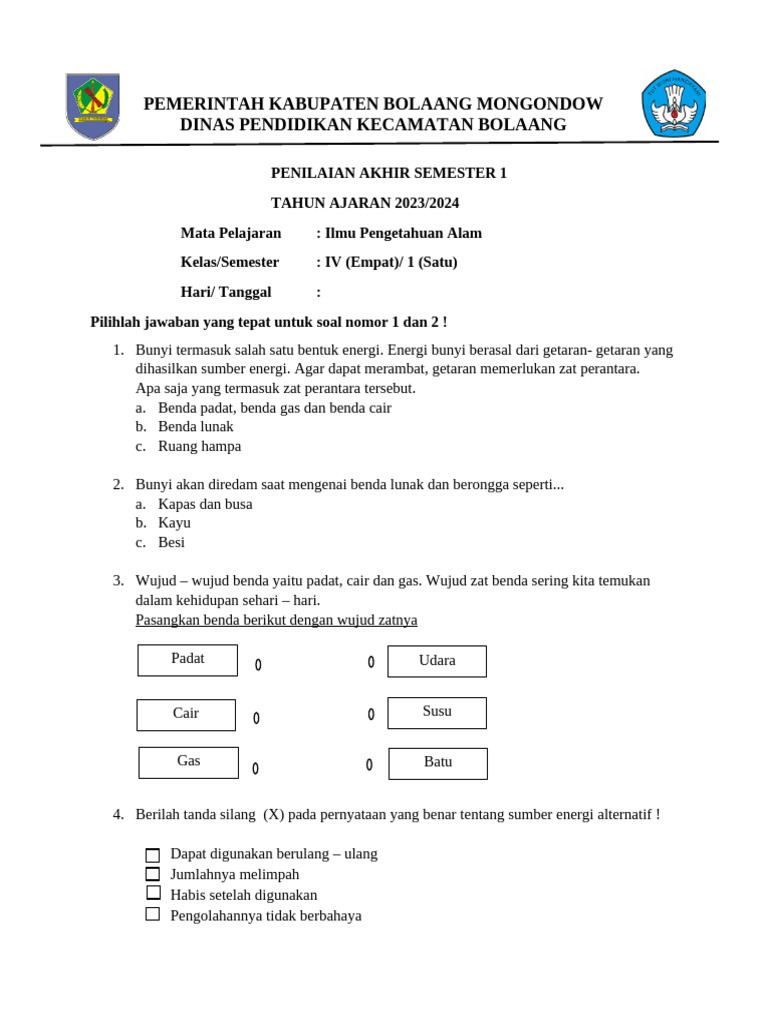 PEMERINTAH KABUPATEN BOLAANG MONGONDOW
DINAS PENDIDIKAN KECAMATAN BOLAANG

PENILAIAN AKHIR SEMESTER 1

TAHUN AJARAN 2023/2024

Mata Pelajaran : Ilmu Pengetahuan Alam

Kelas/Semester : IV (Empat)/ 1 (Satu)

Hari/ Tanggal :

Pilihlah jawaban yang tepat untuk soal nomor 1 dan 2 !

1. Bunyi termasuk salah satu bentuk energi. Energi bunyi berasal dari getaran- getaran yang dihasilkan sumber energi. Agar dapat merambat, getaran memerlukan zat perantara.
Apa saja yang termasuk zat perantara tersebut.
a. Benda padat, benda gas dan benda cair
b. Benda lunak
c. Ruang hampa

2. Bunyi akan diredam saat mengenai benda lunak dan berongga seperti...
a. Kapas dan busa
b. Kayu
c. Besi

3. Wujud – wujud benda yaitu padat, cair dan gas. Wujud zat benda sering kita temukan dalam kehidupan sehari – hari.
Pasangkan benda berikut dengan wujud zatnya

Padat 0 0 Udara

Cair 0 0 Susu

Gas 0 0 Batu

4. Berilah tanda silang (X) pada pernyataan yang benar tentang sumber energi alternatif !

Dapat digunakan berulang – ulang
Jumlahnya melimpah
Habis setelah digunakan
Pengolahannya tidak berbahaya